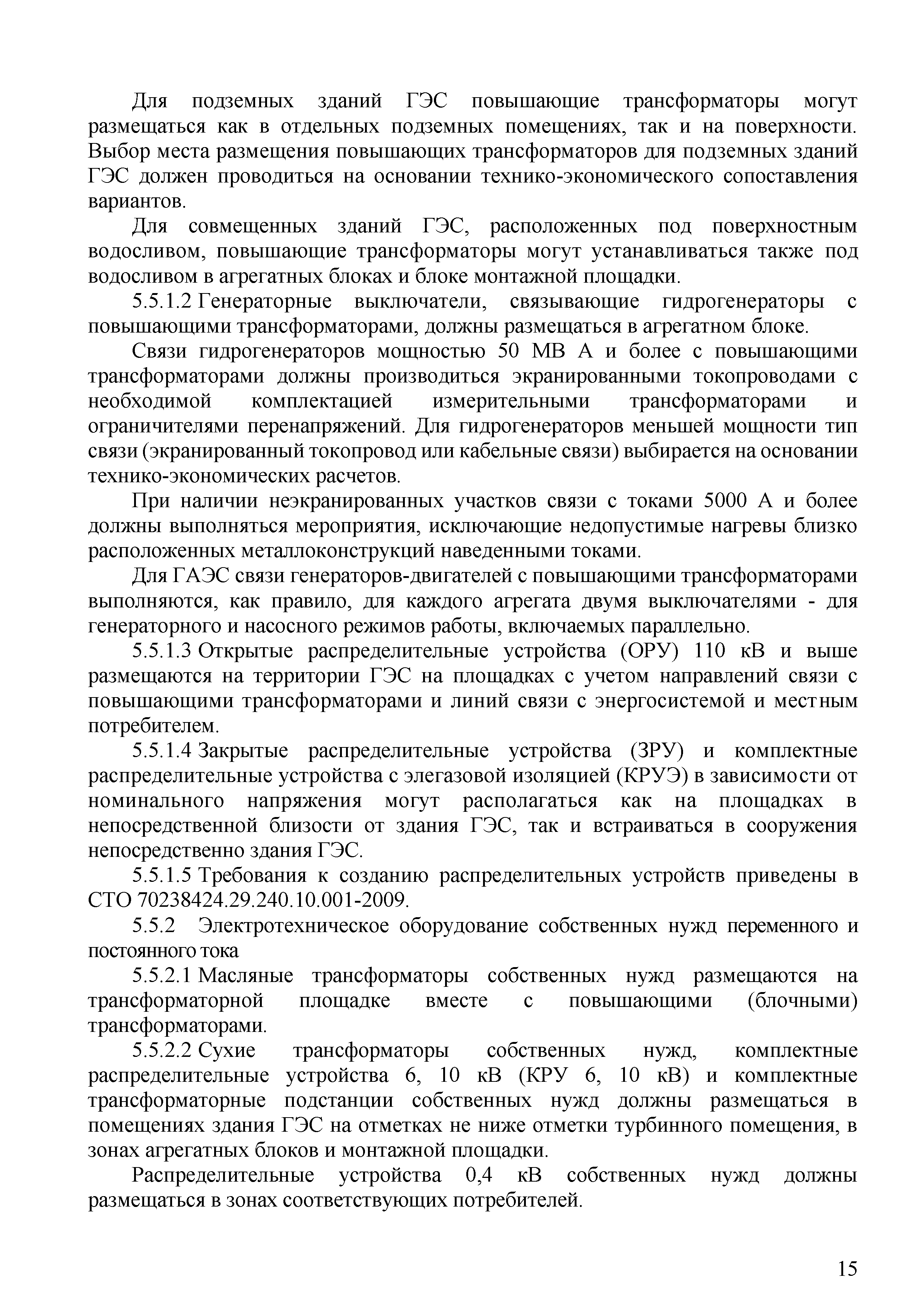 Для подземных зданий ГЭС повышающие трансформаторы могут размещаться как в отдельных подземных помещениях, так и на поверхности. Выбор места размещения повышающих трансформаторов для подземных зданий ГЭС должен проводиться на основании технико-экономического сопоставления вариантов.

Для совмещенных зданий ГЭС, расположенных под поверхностным водосливом, повышающие трансформаторы могут устанавливаться также под водосливом в агрегатных блоках и блоке монтажной площадки.

5.5.1.2 Генераторные выключатели, связывающие гидрогенераторы с повышающими трансформаторами, должны размещаться в агрегатном блоке.

Связи гидрогенераторов мощностью 50 МВ А и более с повышающими трансформаторами должны производиться экранированными токопроводами с необходимой комплектацией измерительными трансформаторами и ограничителями перенапряжений. Для гидрогенераторов меньшей мощности тип связи (экранированный токопровод или кабельные связи) выбирается на основании технико-экономических расчетов.

При наличии неэкранированных участков связи с токами 5000 А и более должны выполняться мероприятия, исключающие недопустимые нагревы близко расположенных металлоконструкций наведенными токами.

Для ГАЭС связи генераторов-двигателей с повышающими трансформаторами выполняются, как правило, для каждого агрегата двумя выключателями - для генераторного и насосного режимов работы, включаемых параллельно.

5.5.1.3 Открытые распределительные устройства (ОРУ) 110 кВ и выше размещаются на территории ГЭС на площадках с учетом направлений связи с повышающими трансформаторами и линий связи с энергосистемой и местным потребителем.

5.5.1.4 Закрытые распределительные устройства (ЗРУ) и комплектные распределительные устройства с элегазовой изоляцией (КРУЭ) в зависимости от номинального напряжения могут располагаться как на площадках в непосредственной близости от здания ГЭС, так и встраиваться в сооружения непосредственно здания ГЭС.

5.5.1.5 Требования к созданию распределительных устройств приведены в СТО 70238424.29.240.10.001-2009.

5.5.2 Электротехническое оборудование собственных нужд переменного и постоянного тока

5.5.2.1 Масляные трансформаторы собственных нужд размещаются на трансформаторной площадке вместе с повышающими (блочными) трансформаторами.

5.5.2.2 Сухие трансформаторы собственных нужд, комплектные распределительные устройства 6, 10 кВ (КРУ 6, 10 кВ) и комплектные трансформаторные подстанции собственных нужд должны размещаться в помещениях здания ГЭС на отметках не ниже отметки турбинного помещения, в зонах агрегатных блоков и монтажной площадки.

Распределительные устройства 0,4 кВ собственных нужд должны размещаться в зонах соответствующих потребителей.

15